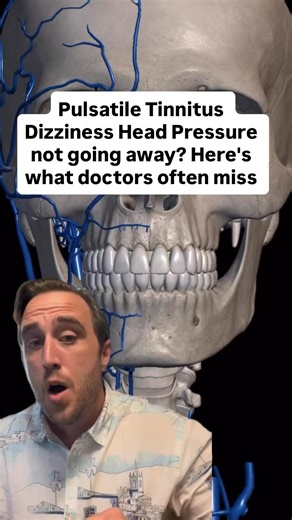 Pulsatile Tinnitus
Dizziness Head Pressure
not going away? Here's
what doctors often miss